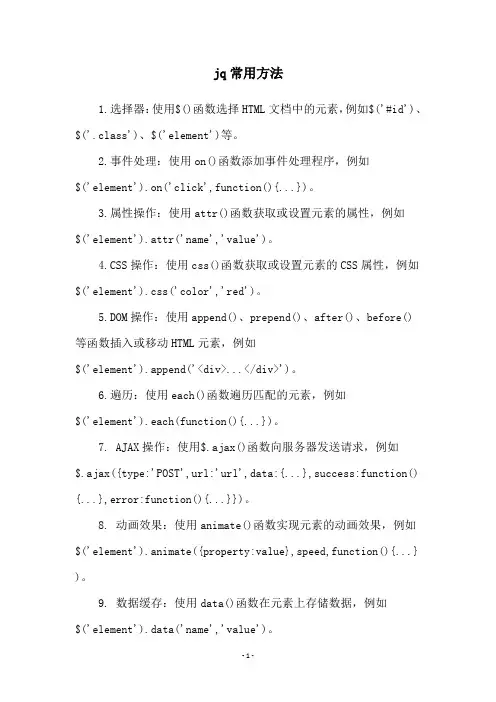 jq常用方法

1.选择器：使用\$()函数选择HTML文档中的元素，例如\$('#id')、\$('.class')、\$('element')等。

2.事件处理：使用on()函数添加事件处理程序，例如\$('element').on('click',function(){...})。

3.属性操作：使用attr()函数获取或设置元素的属性，例如\$('element').attr('name','value')。

4.CSS操作：使用css()函数获取或设置元素的CSS属性，例如\$('element').css('color','red')。

5.DOM操作：使用append()、prepend()、after()、before()等函数插入或移动HTML元素，例如\$('element').append('<div>...</div>')。

6.遍历：使用each()函数遍历匹配的元素，例如\$('element').each(function(){...})。

7. AJAX操作：使用\$.ajax()函数向服务器发送请求，例如\$.ajax({type:'POST',url:'url',data:{...},success:function(){...},error:function(){...}})。

8. 动画效果：使用animate()函数实现元素的动画效果，例如\$('element').animate({property:value},speed,function(){...})。

9. 数据缓存：使用data()函数在元素上存储数据，例如\$('element').data('name','value')。

-1-